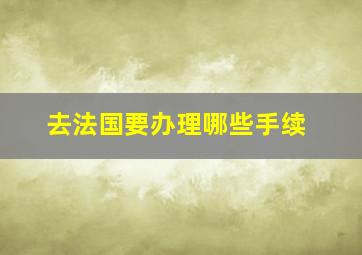 去法国要办理哪些手续